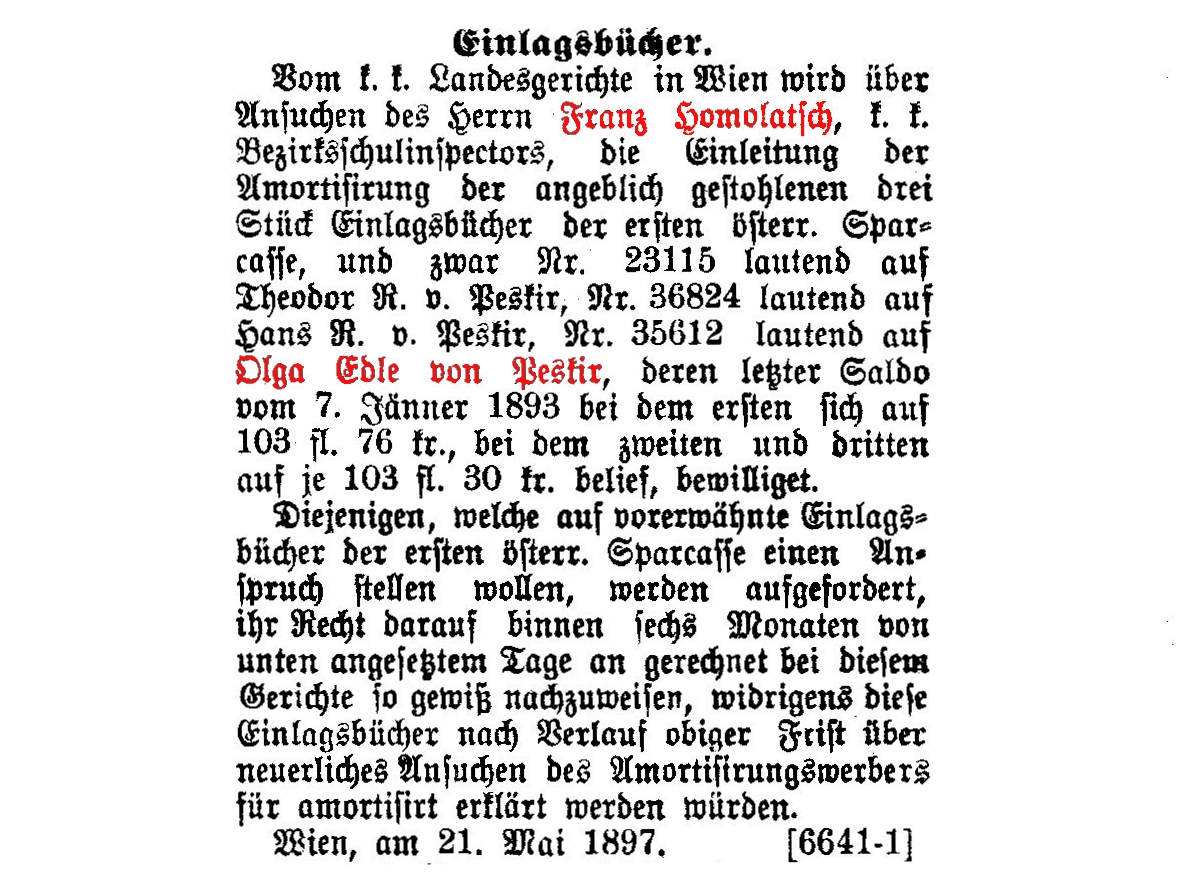 Einlagsbücher.

Vom k. k. Landesgerichte in Wien wird über Ansuchen des Herrn Franz Homolatsch, k. k. Bezirksschulinspectors, die Einleitung der Amortisirung der angeblich gestohlenen drei Stück Einlagsbücher der ersten österr. Sparcasse, und zwar Nr. 23115 lautend auf Theodor R. v. Peskir, Nr. 36824 lautend auf Hans R. v. Peskir, Nr. 35612 lautend auf Olga Edle von Peskir, deren letzter Saldo vom 7. Jänner 1893 bei dem ersten sich auf 103 fl. 76 kr., bei dem zweiten und dritten auf je 103 fl. 30 kr. belief, bewilliget.

Diejenigen, welche auf vorerwähnte Einlagsbücher der ersten österr. Sparcasse einen Anspruch stellen wollen, werden aufgefordert, ihr Recht darauf binnen sechs Monaten von unten angesetztem Tage an gerechnet bei diesem Gerichte so gewiß nachzuweisen, widrigens diese Einlagsbücher nach Verlauf obiger Frist über neuerliches Ansuchen des Amortisirungswerbers für amortisirt erklärt werden würden.

Wien, am 21. Mai 1897. [6641-1]